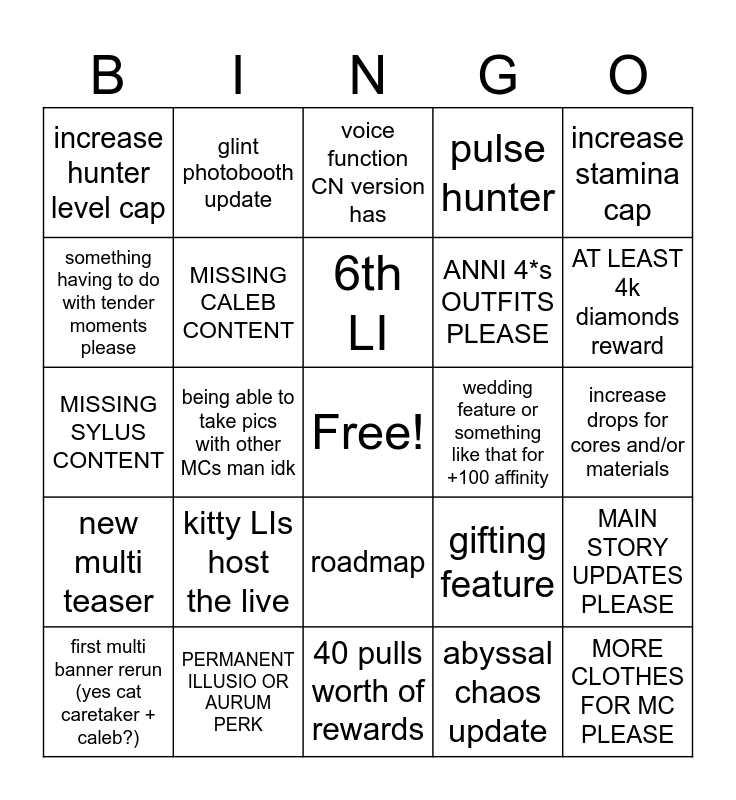 | B | I | N | G | O |
|---|---|---|---|---|
| increase hunter level cap | glint photobooth update | voice function CN version has | pulse hunter | increase stamina cap |
| something having to do with tender moments please | MISSING CALEB CONTENT | 6th LI | ANNI 4*s OUTFITS PLEASE | AT LEAST 4k diamonds reward |
| MISSING SYLUS CONTENT | being able to take pics with other MCs man idk | Free! | wedding feature or something like that for +100 affinity | increase drops for cores and/or materials |
| new multi teaser | kitty LIs host the live | roadmap | gifting feature | MAIN STORY UPDATES PLEASE |
| first multi banner rerun (yes cat caretaker + caleb?) | PERMANENT ILLUSIO OR AURUM PERK | 40 pulls worth of rewards | abyssal chaos update | MORE CLOTHES FOR MC PLEASE |